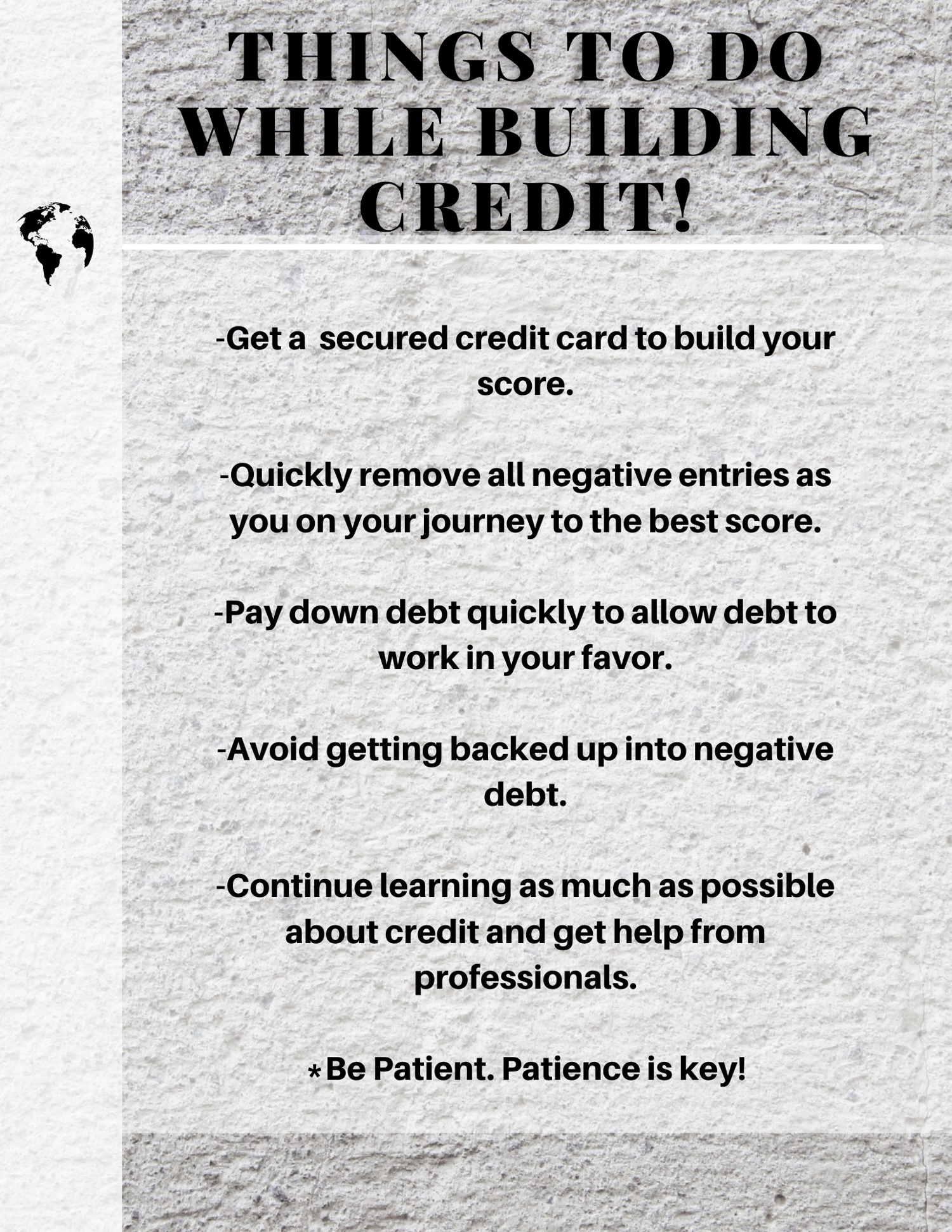 THINGS TO DO WHILE BUILDING CREDIT!

-Get a secured credit card to build your score.

-Quickly remove all negative entries as you on your journey to the best score.

-Pay down debt quickly to allow debt to work in your favor.

-Avoid getting backed up into negative debt.

-Continue learning as much as possible about credit and get help from professionals.

*Be Patient. Patience is key!